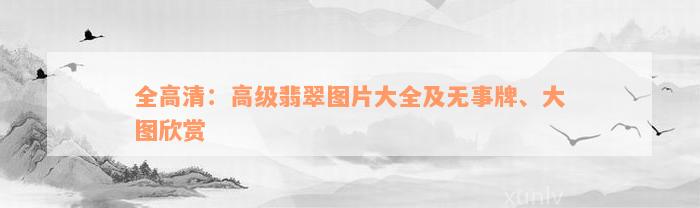 全高清：高级翡翠图片大全及无事牌、大图欣赏

xunlv